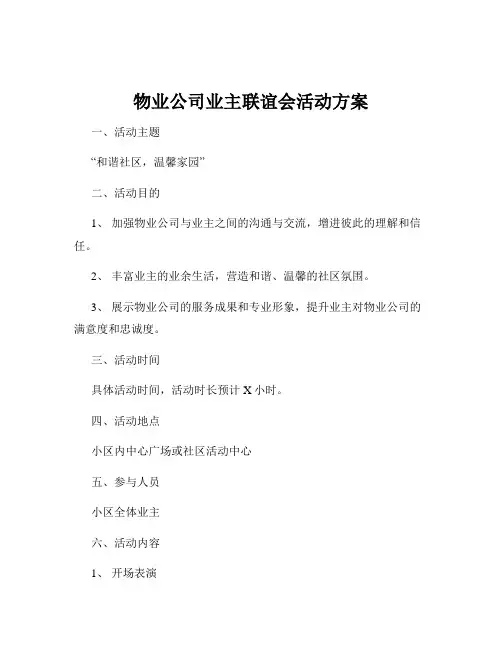 物业公司业主联谊会活动方案

一、活动主题

“和谐社区，温馨家园”

二、活动目的

1、 加强物业公司与业主之间的沟通与交流，增进彼此的理解和信任。

2、 丰富业主的业余生活，营造和谐、温馨的社区氛围。

3、 展示物业公司的服务成果和专业形象，提升业主对物业公司的满意度和忠诚度。

三、活动时间

具体活动时间，活动时长预计 X 小时。

四、活动地点

小区内中心广场或社区活动中心

五、参与人员

小区全体业主

六、活动内容

1、 开场表演